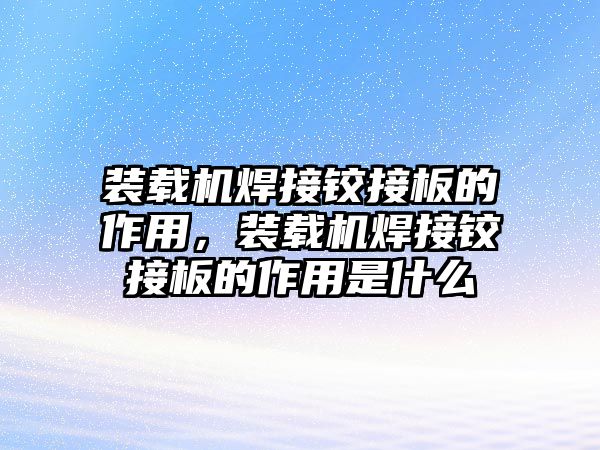 装载机焊接铰接板的作用，装载机焊接铰接板的作用是什么